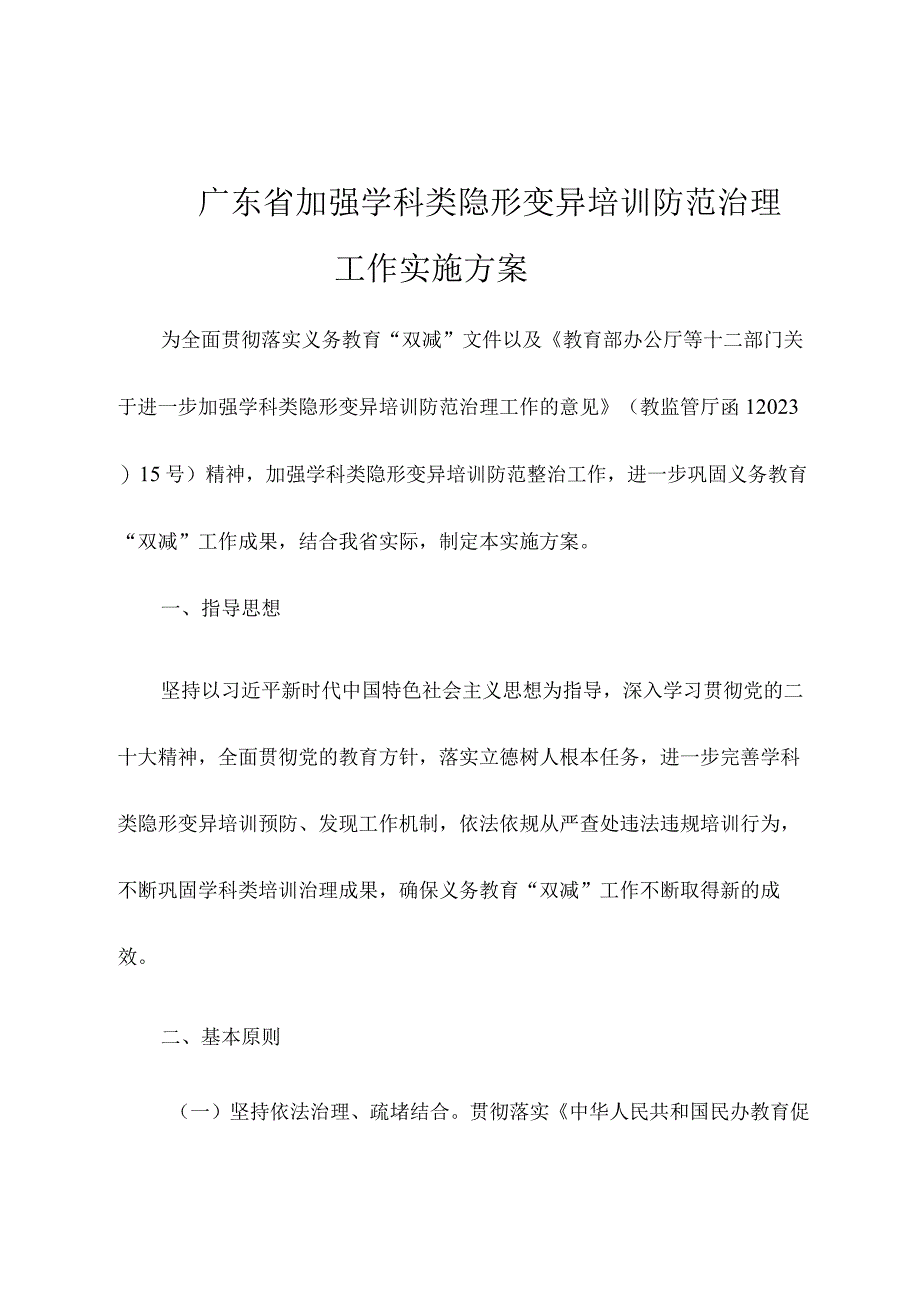 广东省加强学科类隐形变异培训防范治理工作实施方案

为全面贯彻落实义务教育“双减”文件以及《教育部办公厅等十二部门关于进一步加强学科类隐形变异培训防范治理工作的意见》（教监管厅函12023）15号）精神，加强学科类隐形变异培训防范整治工作，进一步巩固义务教育“双减”工作成果，结合我省实际，制定本实施方案。

一、指导思想

坚持以习近平新时代中国特色社会主义思想为指导，深入学习贯彻党的二十大精神，全面贯彻党的教育方针，落实立德树人根本任务，进一步完善学科类隐形变异培训预防、发现工作机制，依法依规从严查处违法违规培训行为，不断巩固学科类培训治理成果，确保义务教育“双减”工作不断取得新的成效。

二、基本原则

（一）坚持依法治理、疏堵结合。贯彻落实《中华人民共和国民办教育促